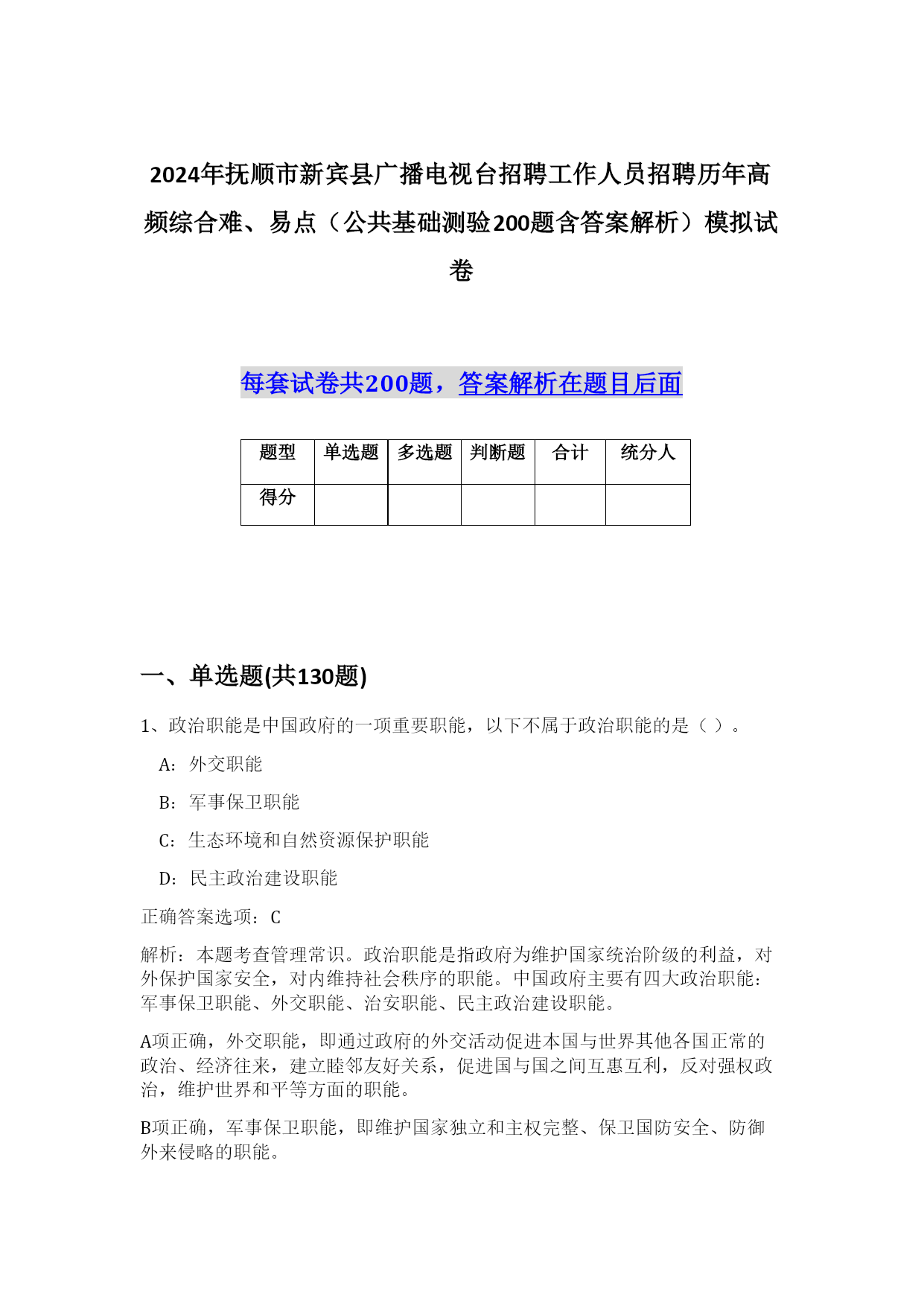 2024年抚顺市新宾县广播电视台招聘工作人员招聘历年高频综合难、易点（公共基础测验200题含答案解析）模拟试卷

每套试卷共200题，答案解析在题目后面

| 题型 | 单选题 | 多选题 | 判断题 | 合计 | 统分人 |
|---|---|---|---|---|---|
| 得分 |  |  |  |  |  |

一、单选题(共130题)

1、政治职能是中国政府的一项重要职能，以下不属于政治职能的是（ ）。

A：外交职能

B：军事保卫职能

C：生态环境和自然资源保护职能

D：民主政治建设职能

正确答案选项：C

解析：本题考查管理常识。政治职能是指政府为维护国家统治阶级的利益，对外保护国家安全，对内维持社会秩序的职能。中国政府主要有四大政治职能：军事保卫职能、外交职能、治安职能、民主政治建设职能。

A项正确，外交职能，即通过政府的外交活动促进本国与世界其他各国正常的政治、经济往来，建立睦邻友好关系，促进国与国之间互惠互利，反对强权政治，维护世界和平等方面的职能。

B项正确，军事保卫职能，即维护国家独立和主权完整、保卫国防安全、防御外来侵略的职能。